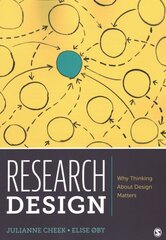 RESEARCH DESIGN

Why Thinking About Design Matters

JULIANNE CHEEK • ELISE ØBY

S